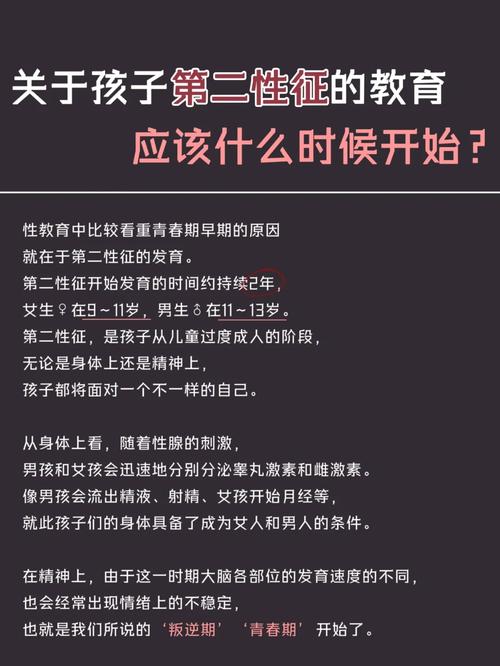 关于孩子第二性征的教育
应该什么时候开始？

性教育中比较看重青春期早期的原因
就在于第二性征的发育。
第二性征开始发育的时间约持续2年，
女生♀在9~11岁，男生♂在11~13岁。
第二性征，是孩子从儿童过度成人的阶段，
无论是身体上还是精神上，
孩子都将面对一个不一样的自己。

从身体上看，随着性腺的刺激，
男孩和女孩会迅速地分别分泌睾丸激素和雌激素。
像男孩会流出精液、射精、女孩开始月经等，
就此孩子们的身体具备了成为女人和男人的条件。

在精神上，由于这一时期大脑各部位的发育速度的不同，
也会经常出现情绪上的不稳定，
也就是我们所说的‘叛逆期’‘青春期’开始了。